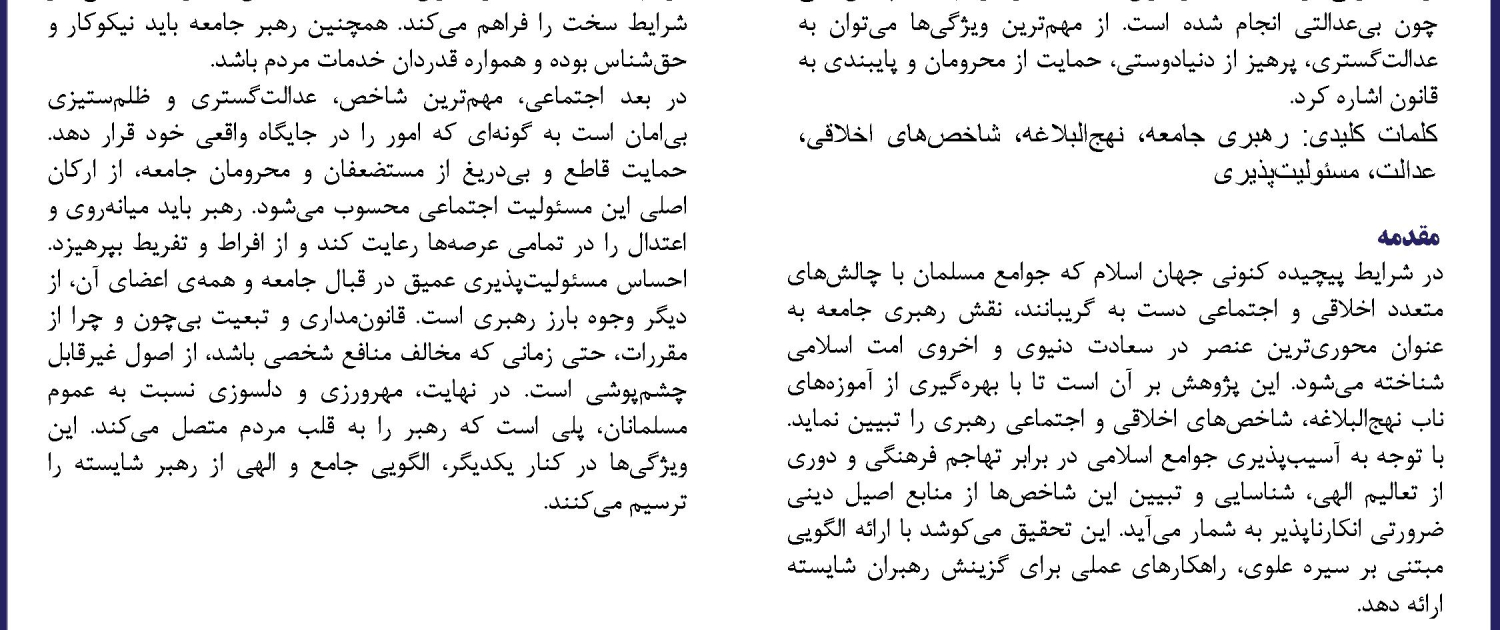 چون بی‌عدالتی انجام شده است. از مهم‌ترین ویژگی‌ها می‌توان به عدالت‌گستری، پرهیز از دنیادوستی، حمایت از محرومان و پایبندی به قانون اشاره کرد.
کلمات کلیدی: رهبری جامعه، نهج‌البلاغه، شاخص‌های اخلاقی، عدالت، مسئولیت‌پذیری

مقدمه
در شرایط پیچیده کنونی جهان اسلام که جوامع مسلمان با چالش‌های متعدد اخلاقی و اجتماعی دست به گریبانند، نقش رهبری جامعه به عنوان محوری‌ترین عنصر در سعادت دنیوی و اخروی امت اسلامی شناخته می‌شود. این پژوهش بر آن است تا با بهره‌گیری از آموزه‌های ناب نهج‌البلاغه، شاخص‌های اخلاقی و اجتماعی رهبری را تبیین نماید. با توجه به آسیب‌پذیری جوامع اسلامی در برابر تهاجم فرهنگی و دوری از تعالیم الهی، شناسایی و تبیین این شاخص‌ها از منابع اصیل دینی ضرورتی انکارناپذیر به شمار می‌آید. این تحقیق می‌کوشد با ارائه الگویی مبتنی بر سیره علوی، راهکارهای عملی برای گزینش رهبران شایسته ارائه دهد.

شرایط سخت را فراهم می‌کند. همچنین رهبر جامعه باید نیکوکار و حق‌شناس بوده و همواره قدردان خدمات مردم باشد.
در بعد اجتماعی، مهم‌ترین شاخص، عدالت‌گستری و ظلم‌ستیزی بی‌امان است به گونه‌ای که امور را در جایگاه واقعی خود قرار دهد. حمایت قاطع و بی‌دریغ از مستضعفان و محرومان جامعه، از ارکان اصلی این مسئولیت اجتماعی محسوب می‌شود. رهبر باید میانه‌روی و اعتدال را در تمامی عرصه‌ها رعایت کند و از افراط و تفریط بپرهیزد. احساس مسئولیت‌پذیری عمیق در قبال جامعه و همه‌ی اعضای آن، از دیگر وجوه بارز رهبری است. قانون‌مداری و تبعیت بی‌چون و چرا از مقررات، حتی زمانی که مخالف منافع شخصی باشد، از اصول غیرقابل چشم‌پوشی است. در نهایت، مهرورزی و دلسوزی نسبت به عموم مسلمانان، پلی است که رهبر را به قلب مردم متصل می‌کند. این ویژگی‌ها در کنار یکدیگر، الگویی جامع و الهی از رهبر شایسته را ترسیم می‌کنند.